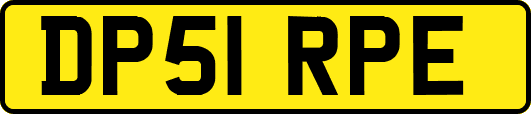 DP51 RPE